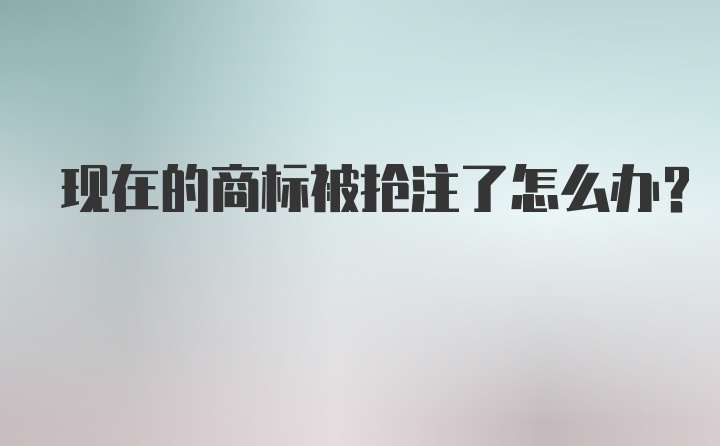 现在的商标被抢注了怎么办?